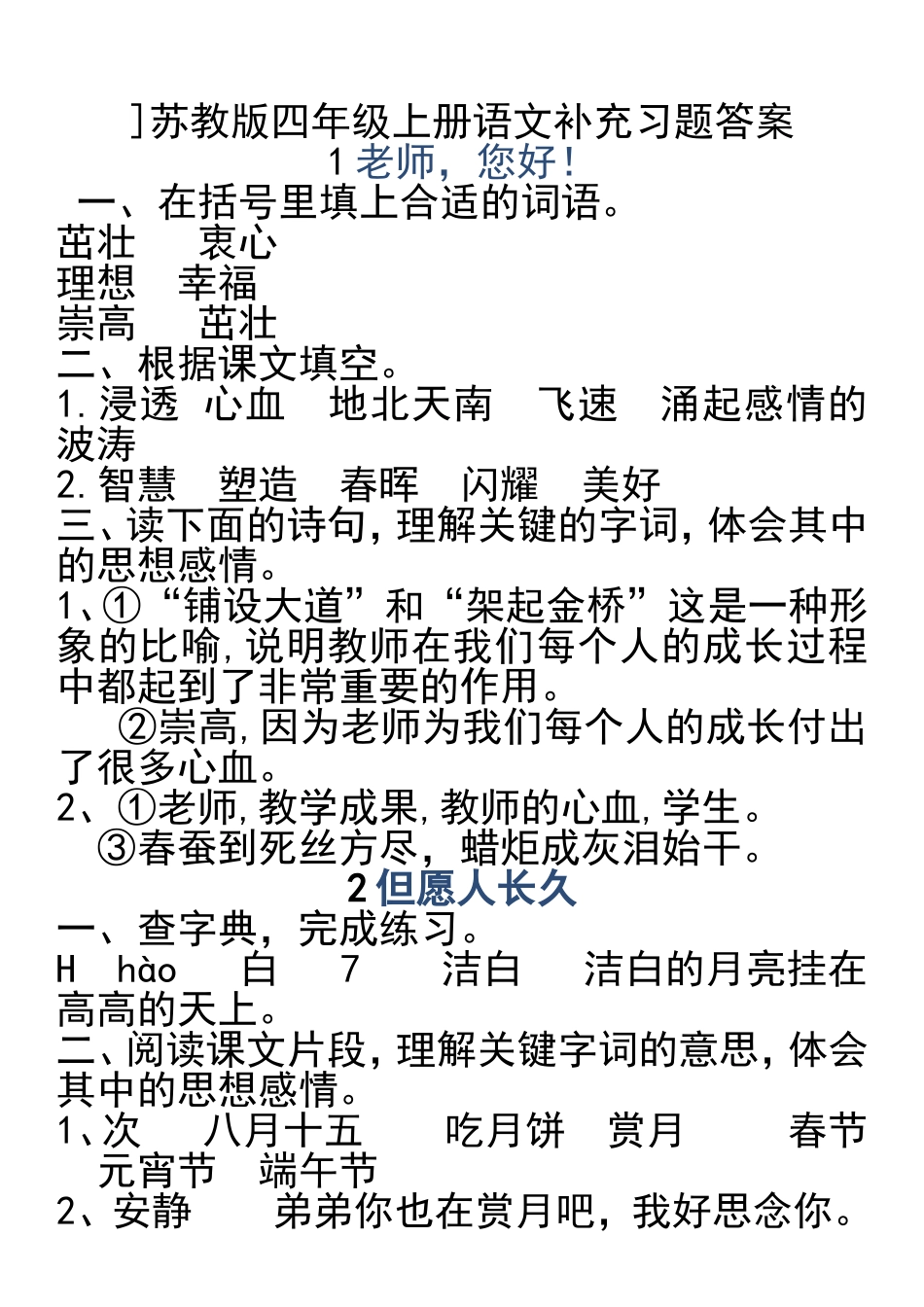 ]苏教版四年级上册语文补充习题答案
1 老师，您好！
一、在括号里填上合适的词语。
茁壮　衷心
理想　幸福
崇高　茁壮
二、根据课文填空。
1.浸透 心血　地北天南　飞速　涌起感情的波涛
2.智慧　塑造　春晖　闪耀　美好
三、读下面的诗句，理解关键的字词，体会其中的思想感情。
1、①“铺设大道”和“架起金桥”这是一种形象的比喻，说明教师在我们每个人的成长过程中都起到了非常重要的作用。
②崇高，因为老师为我们每个人的成长付出了很多心血。
2、①老师，教学成果，教师的心血，学生。
③春蚕到死丝方尽，蜡炬成灰泪始干。
2 但愿人长久
一、查字典，完成练习。
H　hào　白　7　洁白　洁白的月亮挂在高高的天上。
二、阅读课文片段，理解关键字词的意思，体会其中的思想感情。
1、次　八月十五　吃月饼　赏月　春节　元宵节　端午节
2、安静　弟弟你也在赏月吧，我好思念你。